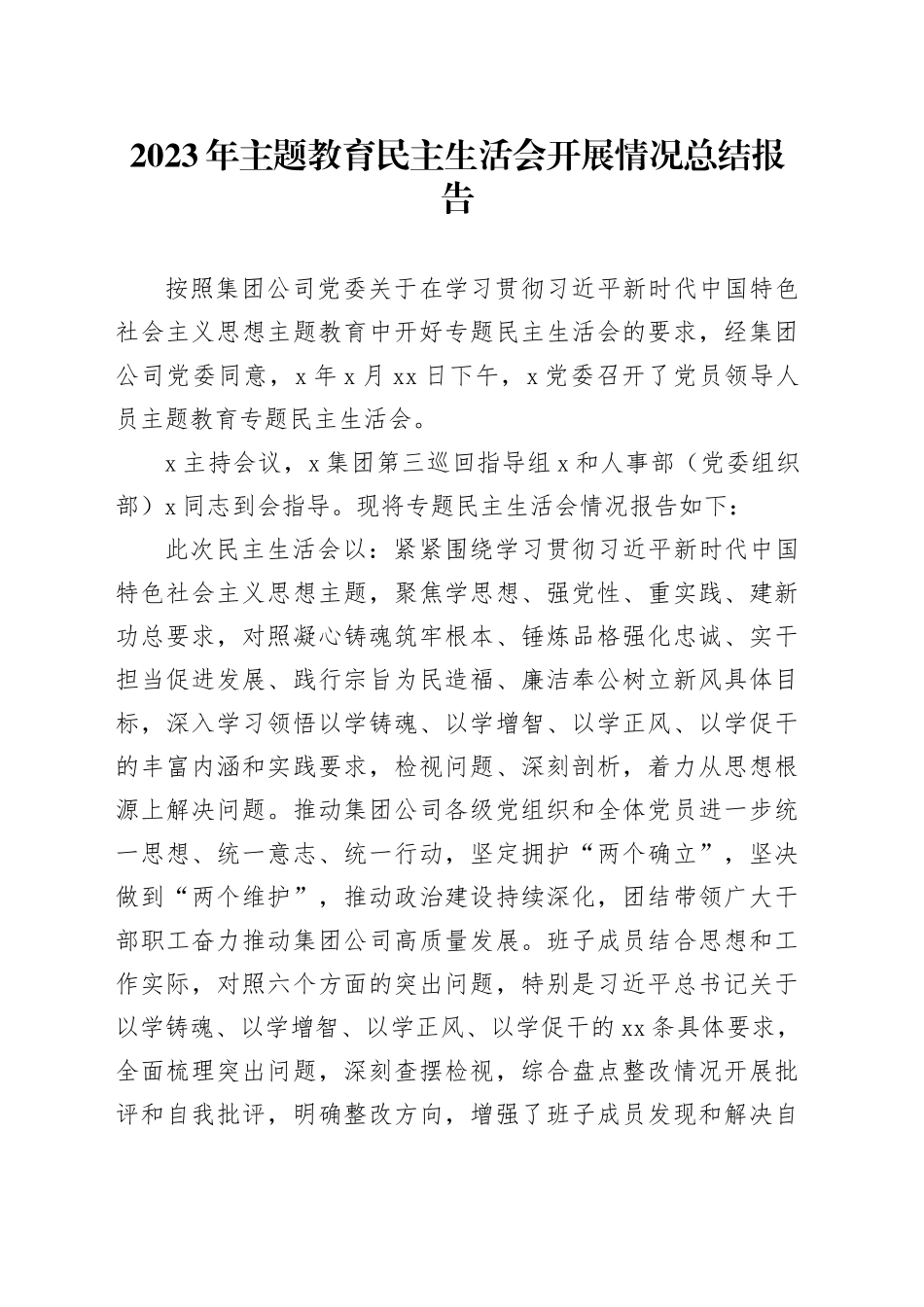 2023年主题教育民主生活会开展情况总结报告

按照集团公司党委关于在学习贯彻习近平新时代中国特色社会主义思想主题教育中开好专题民主生活会的要求，经集团公司党委同意，x年x月xx日下午，x党委召开了党员领导人员主题教育专题民主生活会。

x主持会议，x集团第三巡回指导组x和人事部（党委组织部）x同志到会指导。现将专题民主生活会情况报告如下：

此次民主生活会以：紧紧围绕学习贯彻习近平新时代中国特色社会主义思想主题，聚焦学思想、强党性、重实践、建新功总要求，对照凝心铸魂筑牢根本、锤炼品格强化忠诚、实干担当促进发展、践行宗旨为民造福、廉洁奉公树立新风具体目标，深入学习领悟以学铸魂、以学增智、以学正风、以学促干的丰富内涵和实践要求，检视问题、深刻剖析，着力从思想根源上解决问题。推动集团公司各级党组织和全体党员进一步统一思想、统一意志、统一行动，坚定拥护“两个确立”，坚决做到“两个维护”，推动政治建设持续深化，团结带领广大干部职工奋力推动集团公司高质量发展。班子成员结合思想和工作实际，对照六个方面的突出问题，特别是习近平总书记关于以学铸魂、以学增智、以学正风、以学促干的xx条具体要求，全面梳理突出问题，深刻查摆检视，综合盘点整改情况开展批评和自我批评，明确整改方向，增强了班子成员发现和解决自